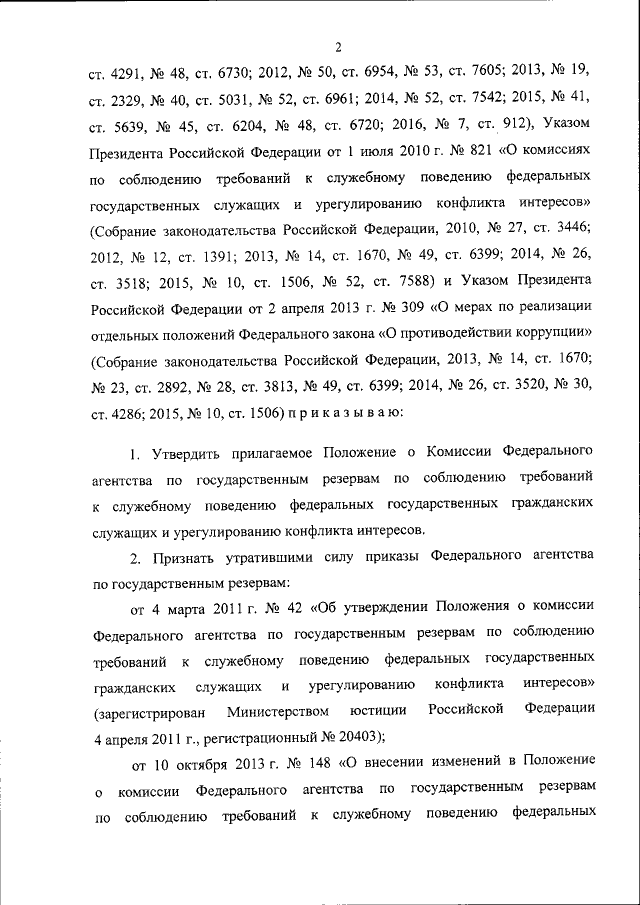 2

ст. 4291, № 48, ст. 6730; 2012, № 50, ст. 6954, № 53, ст. 7605; 2013, № 19, ст. 2329, № 40, ст. 5031, № 52, ст. 6961; 2014, № 52, ст. 7542; 2015, № 41, ст. 5639, № 45, ст. 6204, № 48, ст. 6720; 2016, № 7, ст. 912), Указом Президента Российской Федерации от 1 июля 2010 г. № 821 «О комиссиях по соблюдению требований к служебному поведению федеральных государственных служащих и урегулированию конфликта интересов» (Собрание законодательства Российской Федерации, 2010, № 27, ст. 3446; 2012, № 12, ст. 1391; 2013, № 14, ст. 1670, № 49, ст. 6399; 2014, № 26, ст. 3518; 2015, № 10, ст. 1506, № 52, ст. 7588) и Указом Президента Российской Федерации от 2 апреля 2013 г. № 309 «О мерах по реализации отдельных положений Федерального закона «О противодействии коррупции» (Собрание законодательства Российской Федерации, 2013, № 14, ст. 1670; № 23, ст. 2892, № 28, ст. 3813, № 49, ст. 6399; 2014, № 26, ст. 3520, № 30, ст. 4286; 2015, № 10, ст. 1506) п р и к а з ы в а ю:

1. Утвердить прилагаемое Положение о Комиссии Федерального агентства по государственным резервам по соблюдению требований к служебному поведению федеральных государственных гражданских служащих и урегулированию конфликта интересов.

2. Признать утратившими силу приказы Федерального агентства по государственным резервам:

от 4 марта 2011 г. № 42 «Об утверждении Положения о комиссии Федерального агентства по государственным резервам по соблюдению требований к служебному поведению федеральных государственных гражданских служащих и урегулированию конфликта интересов» (зарегистрирован Министерством юстиции Российской Федерации 4 апреля 2011 г., регистрационный № 20403);

от 10 октября 2013 г. № 148 «О внесении изменений в Положение о комиссии Федерального агентства по государственным резервам по соблюдению требований к служебному поведению федеральных